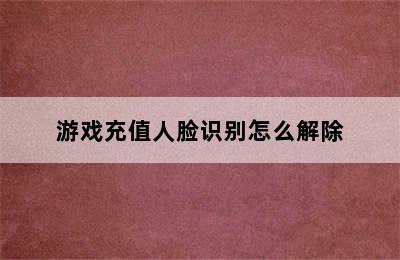 游戏充值人脸识别怎么解除